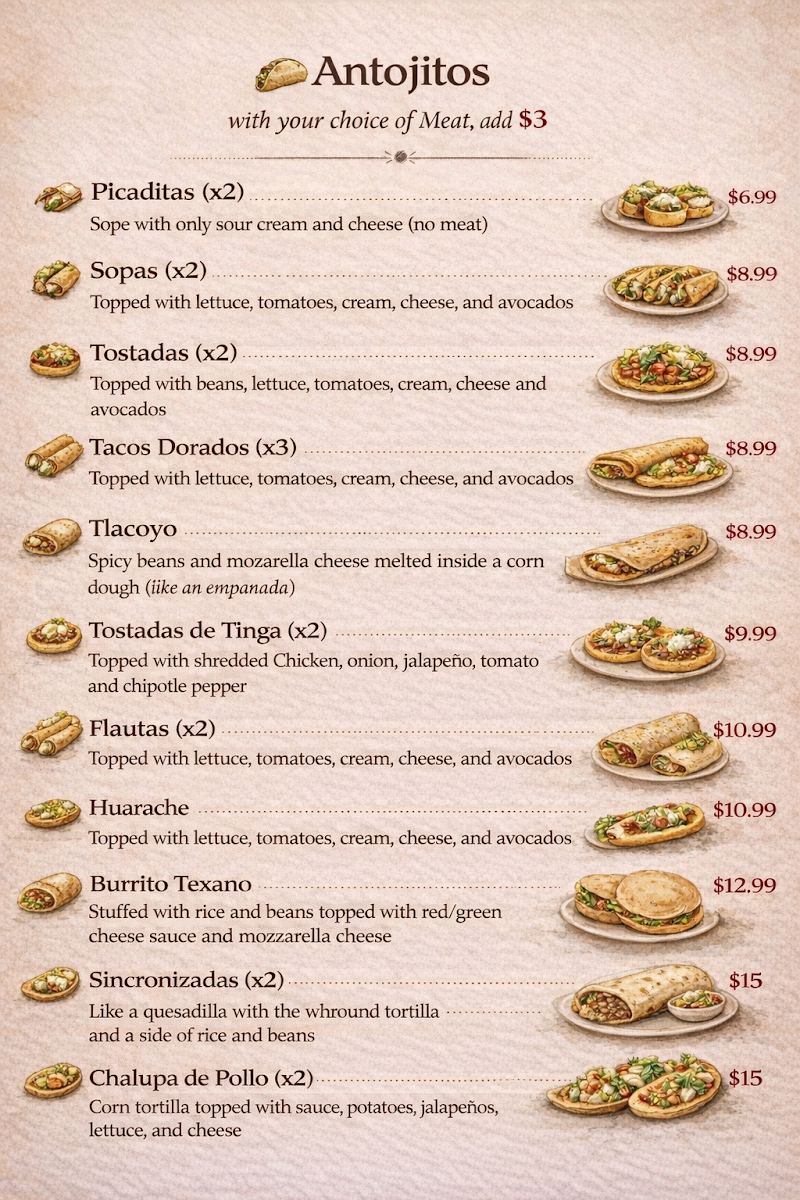 Antojitos

with your choice of Meat, add $3

Picaditas (x2) $6.99
Sope with only sour cream and cheese (no meat)

Sopas (x2) $8.99
Topped with lettuce, tomatoes, cream, cheese, and avocados

Tostadas (x2) $8.99
Topped with beans, lettuce, tomatoes, cream, cheese and avocados

Tacos Dorados (x3) $8.99
Topped with lettuce, tomatoes, cream, cheese, and avocados

Tlacoyo $8.99
Spicy beans and mozarella cheese melted inside a corn dough (iike an empanada)

Tostadas de Tinga (x2) $9.99
Topped with shredded Chicken, onion, jalapeño, tomato and chipotle pepper

Flautas (x2) $10.99
Topped with lettuce, tomatoes, cream, cheese, and avocados

Huarache $10.99
Topped with lettuce, tomatoes, cream, cheese, and avocados

Burrito Texano $12.99
Stuffed with rice and beans topped with red/green cheese sauce and mozzarella cheese

Sincronizadas (x2) $15
Like a quesadilla with the whround tortilla and a side of rice and beans

Chalupa de Pollo (x2) $15
Corn tortilla topped with sauce, potatoes, jalapeños, lettuce, and cheese